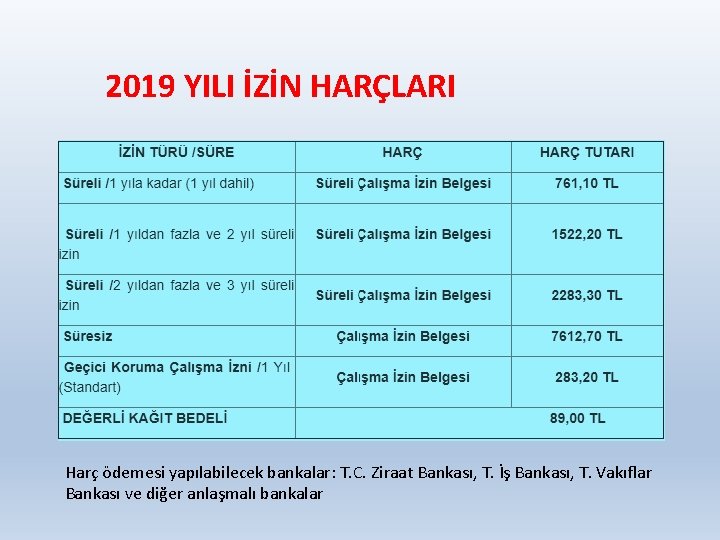 2019 YILI İZİN HARÇLARI

| İZİN TÜRÜ /SÜRE | HARÇ | HARÇ TUTARI |
|---|---|---|
| Süreli /1 yıla kadar (1 yıl dahil) | Süreli Çalışma İzin Belgesi | 761,10 TL |
| Süreli /1 yıldan fazla ve 2 yıl süreli izin | Süreli Çalışma İzin Belgesi | 1522,20 TL |
| Süreli /2 yıldan fazla ve 3 yıl süreli izin | Süreli Çalışma İzin Belgesi | 2283,30 TL |
| Süresiz | Çalışma İzin Belgesi | 7612,70 TL |
| Geçici Koruma Çalışma İzni /1 Yıl (Standart) | Çalışma İzin Belgesi | 283,20 TL |
| DEĞERLİ KAĞIT BEDELİ | 89,00 TL | |

Harç ödemesi yapılabilecek bankalar: T.C. Ziraat Bankası, T. İş Bankası, T. Vakıflar Bankası ve diğer anlaşmalı bankalar